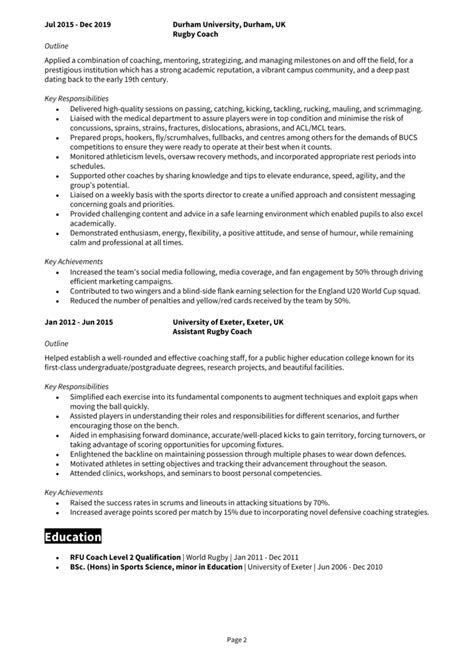 Jul 2015 - Dec 2019

Durham University, Durham, UK
Rugby Coach

Outline

Applied a combination of coaching, mentoring, strategizing, and managing milestones on and off the field, for a prestigious institution which has a strong academic reputation, a vibrant campus community, and a deep past dating back to the early 19th century.

Key Responsibilities

- Delivered high-quality sessions on passing, catching, kicking, tackling, rucking, mauling, and scrimmaging.
- Liaised with the medical department to assure players were in top condition and minimise the risk of concussions, sprains, strains, fractures, dislocations, abrasions, and ACL/MCL tears.
- Prepared props, hookers, fly/scrumhalves, fullbacks, and centres among others for the demands of BUCS competitions to ensure they were ready to operate at their best when it counts.
- Monitored athleticism levels, oversaw recovery methods, and incorporated appropriate rest periods into schedules.
- Supported other coaches by sharing knowledge and tips to elevate endurance, speed, agility, and the group's potential.
- Liaised on a weekly basis with the sports director to create a unified approach and consistent messaging concerning goals and priorities.
- Provided challenging content and advice in a safe learning environment which enabled pupils to also excel academically.
- Demonstrated enthusiasm, energy, flexibility, a positive attitude, and sense of humour, while remaining calm and professional at all times.

Key Achievements

- Increased the team's social media following, media coverage, and fan engagement by 50% through driving efficient marketing campaigns.
- Contributed to two wingers and a blind-side flank earning selection for the England U20 World Cup squad.
- Reduced the number of penalties and yellow/red cards received by the team by 50%.

Jan 2012 - Jun 2015

University of Exeter, Exeter, UK
Assistant Rugby Coach

Outline

Helped establish a well-rounded and effective coaching staff, for a public higher education college known for its first-class undergraduate/postgraduate degrees, research projects, and beautiful facilities.

Key Responsibilities

- Simplified each exercise into its fundamental components to augment techniques and exploit gaps when moving the ball quickly.
- Assisted players in understanding their roles and responsibilities for different scenarios, and further encouraging those on the bench.
- Aided in emphasising forward dominance, accurate/well-placed kicks to gain territory, forcing turnovers, or taking advantage of scoring opportunities for upcoming fixtures.
- Enlightened the backline on maintaining possession through multiple phases to wear down defences.
- Motivated athletes in setting objectives and tracking their advancement throughout the season.
- Attended clinics, workshops, and seminars to boost personal competencies.

Key Achievements

- Raised the success rates in scrums and lineouts in attacking situations by 70%.
- Increased average points scored per match by 15% due to incorporating novel defensive coaching strategies.

Education

- RFU Coach Level 2 Qualification | World Rugby | Jan 2011 - Dec 2011
- BSc. (Hons) in Sports Science, minor in Education | University of Exeter | Jun 2006 - Dec 2010

Page 2